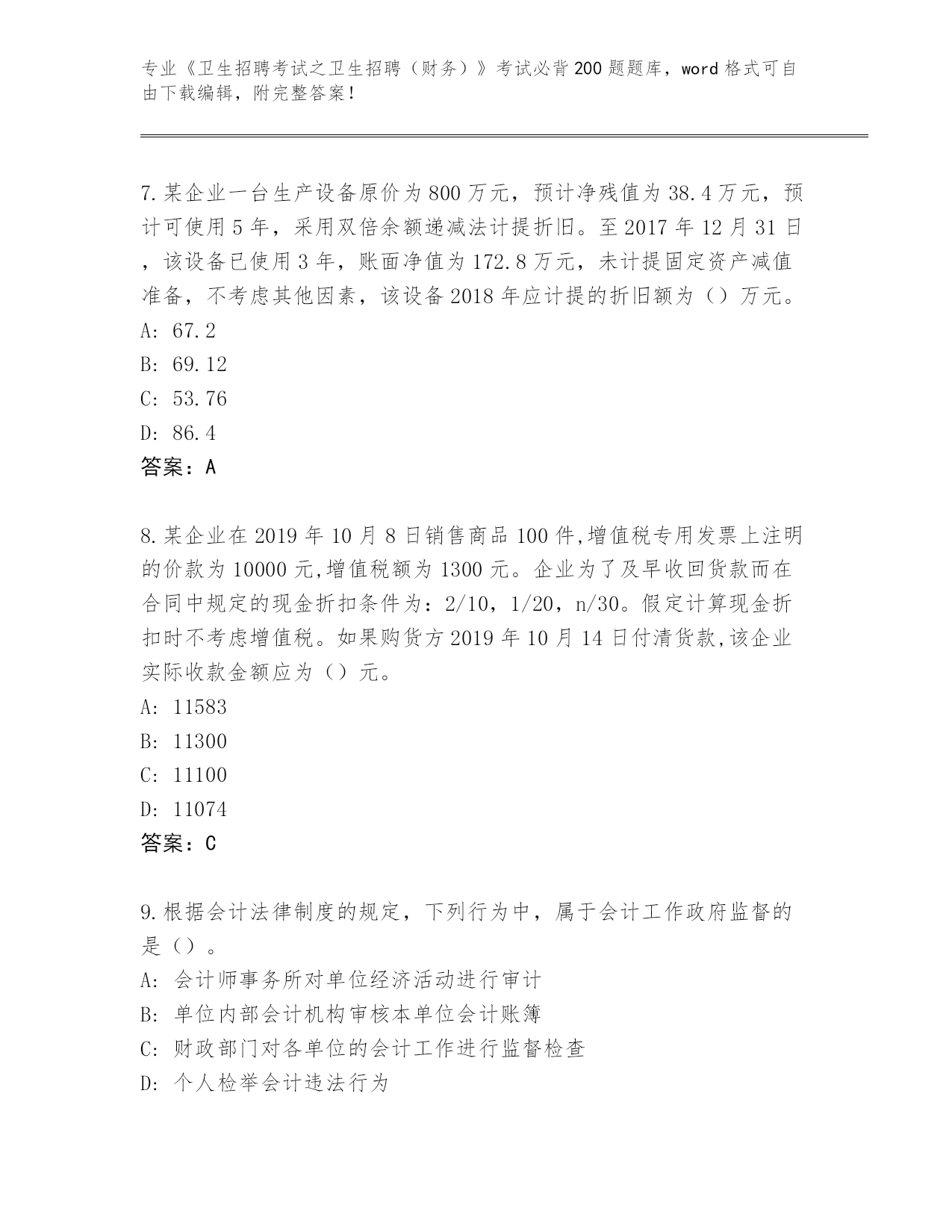 专业《卫生招聘考试之卫生招聘（财务）》考试必背200题题库，word格式可自由下载编辑，附完整答案！

7.某企业一台生产设备原价为800万元，预计净残值为38.4万元，预计可使用5年，采用双倍余额递减法计提折旧。至2017年12月31日，该设备已使用3年，账面净值为172.8万元，未计提固定资产减值准备，不考虑其他因素，该设备2018年应计提的折旧额为（）万元。
A: 67.2
B: 69.12
C: 53.76
D: 86.4
答案：A

8.某企业在2019年10月8日销售商品100件,增值税专用发票上注明的价款为10000元,增值税额为1300元。企业为了及早收回货款而在合同中规定的现金折扣条件为：2/10，1/20，n/30。假定计算现金折扣时不考虑增值税。如果购货方2019年10月14日付清货款,该企业实际收款金额应为（）元。
A: 11583
B: 11300
C: 11100
D: 11074
答案：C

9.根据会计法律制度的规定，下列行为中，属于会计工作政府监督的是（）。
A: 会计师事务所对单位经济活动进行审计
B: 单位内部会计机构审核本单位会计账簿
C: 财政部门对各单位的会计工作进行监督检查
D: 个人检举会计违法行为